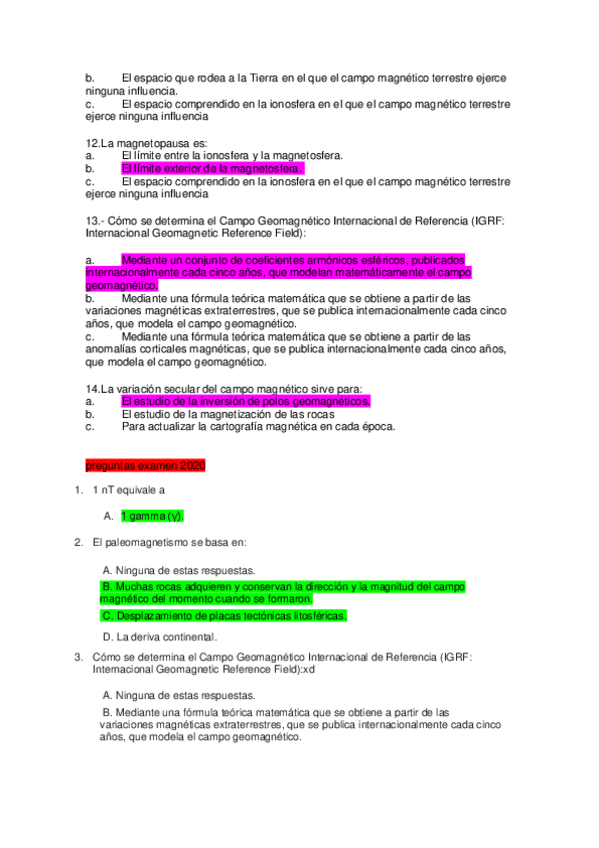 b. El espacio que rodea a la Tierra en el que el campo magnético terrestre ejerce ninguna influencia.
c. El espacio comprendido en la ionosfera en el que el campo magnético terrestre ejerce ninguna influencia

12.La magnetopausa es:
a. El límite entre la ionosfera y la magnetosfera.
b. El límite exterior de la magnetosfera.
c. El espacio comprendido en la ionosfera en el que el campo magnético terrestre ejerce ninguna influencia

13.- Cómo se determina el Campo Geomagnético Internacional de Referencia (IGRF: Internacional Geomagnetic Reference Field):

a. Mediante un conjunto de coeficientes armónicos esféricos, publicados internacionalmente cada cinco años, que modelan matemáticamente el campo geomagnético.
b. Mediante una fórmula teórica matemática que se obtiene a partir de las variaciones magnéticas extraterrestres, que se publica internacionalmente cada cinco años, que modela el campo geomagnético.
c. Mediante una fórmula teórica matemática que se obtiene a partir de las anomalías corticales magnéticas, que se publica internacionalmente cada cinco años, que modela el campo geomagnético.

14.La variación secular del campo magnético sirve para:
a. El estudio de la inversión de polos geomagnéticos.
b. El estudio de la magnetización de las rocas
c. Para actualizar la cartografía magnética en cada época.

preguntas examen 2020

1. 1 nT equivale a

A. 1 gamma (γ).

2. El paleomagnetismo se basa en:

A. Ninguna de estas respuestas.
B. Muchas rocas adquieren y conservan la dirección y la magnitud del campo magnético del momento cuando se formaron.
C. Desplazamiento de placas tectónicas litosféricas.
D. La deriva continental.

3. Cómo se determina el Campo Geomagnético Internacional de Referencia (IGRF: Internacional Geomagnetic Reference Field):xd

A. Ninguna de estas respuestas.
B. Mediante una fórmula teórica matemática que se obtiene a partir de las variaciones magnéticas extraterrestres, que se publica internacionalmente cada cinco años, que modela el campo geomagnético.